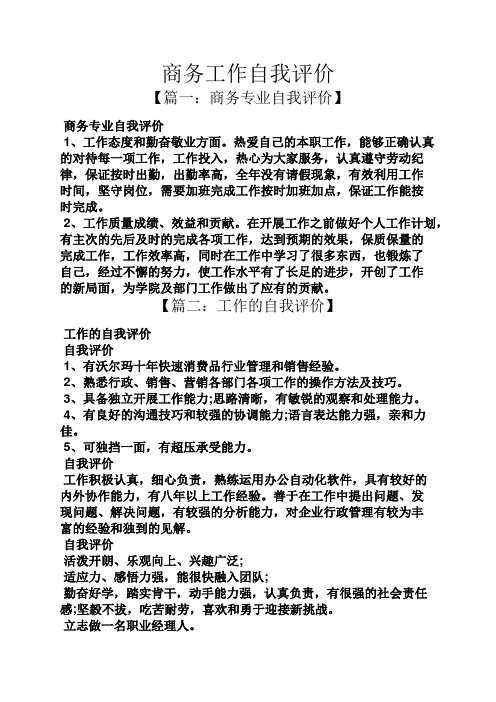 商务工作自我评价

【篇一：商务专业自我评价】

商务专业自我评价

1、工作态度和勤奋敬业方面。热爱自己的本职工作，能够正确认真的对待每一项工作，工作投入，热心为大家服务，认真遵守劳动纪律，保证按时出勤，出勤率高，全年没有请假现象，有效利用工作时间，坚守岗位，需要加班完成工作按时加班加点，保证工作能按时完成。

2、工作质量成绩、效益和贡献。在开展工作之前做好个人工作计划，有主次的先后及时的完成各项工作，达到预期的效果，保质保量的完成工作，工作效率高，同时在工作中学习了很多东西，也锻炼了自己，经过不懈的努力，使工作水平有了长足的进步，开创了工作的新局面，为学院及部门工作做出了应有的贡献。

【篇二：工作的自我评价】

工作的自我评价

自我评价

1、有沃尔玛十年快速消费品行业管理和销售经验。

2、熟悉行政、销售、营销各部门各项工作的操作方法及技巧。

3、具备独立开展工作能力;思路清晰，有敏锐的观察和处理能力。

4、有良好的沟通技巧和较强的协调能力;语言表达能力强，亲和力佳。

5、可独挡一面，有超压承受能力。

自我评价

工作积极认真，细心负责，熟练运用办公自动化软件，具有较好的内外协作能力，有八年以上工作经验。善于在工作中提出问题、发现问题、解决问题，有较强的分析能力，对企业行政管理有较为丰富的经验和独到的见解。

自我评价

活泼开朗、乐观向上、兴趣广泛;

适应力、感悟力强，能很快融入团队;

勤奋好学，踏实肯干，动手能力强，认真负责，有很强的社会责任感;坚毅不拔，吃苦耐劳，喜欢和勇于迎接新挑战。

立志做一名职业经理人。